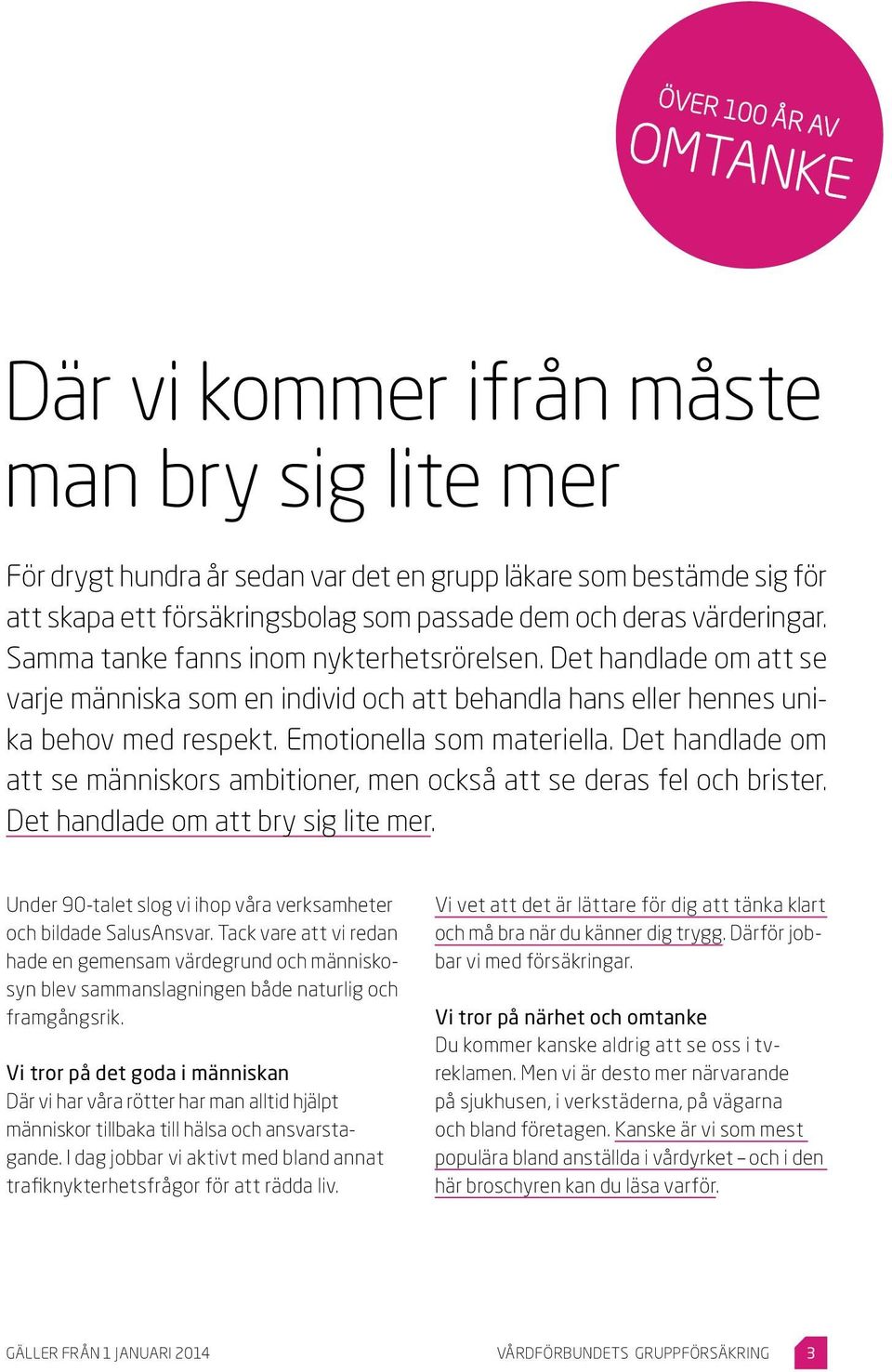 ÖVER 100 ÅR AV
OMTANKE

Där vi kommer ifrån måste man bry sig lite mer

För drygt hundra år sedan var det en grupp läkare som bestämde sig för att skapa ett försäkringsbolag som passade dem och deras värderingar. Samma tanke fanns inom nykterhetsrörelsen. Det handlade om att se varje människa som en individ och att behandla hans eller hennes unika behov med respekt. Emotionella som materiella. Det handlade om att se människors ambitioner, men också att se deras fel och brister. Det handlade om att bry sig lite mer.

Under 90-talet slog vi ihop våra verksamheter och bildade SalusAnsvar. Tack vare att vi redan hade en gemensam värdegrund och människosyn blev sammanslagningen både naturlig och framgångsrik.

Vi tror på det goda i människan
Där vi har våra rötter har man alltid hjälpt människor tillbaka till hälsa och ansvarstagande. I dag jobbar vi aktivt med bland annat trafiknykterhetsfrågor för att rädda liv.

Vi vet att det är lättare för dig att tänka klart och må bra när du känner dig trygg. Därför jobbar vi med försäkringar.

Vi tror på närhet och omtanke
Du kommer kanske aldrig att se oss i tv-reklamen. Men vi är desto mer närvarande på sjukhusen, i verkstäderna, på vägarna och bland företagen. Kanske är vi som mest populära bland anställda i vårdyrket – och i den här broschyren kan du läsa varför.

GÄLLER FRÅN 1 JANUARI 2014
VÅRDFÖRBUNDETS GRUPPFÖRSÄKRING
3